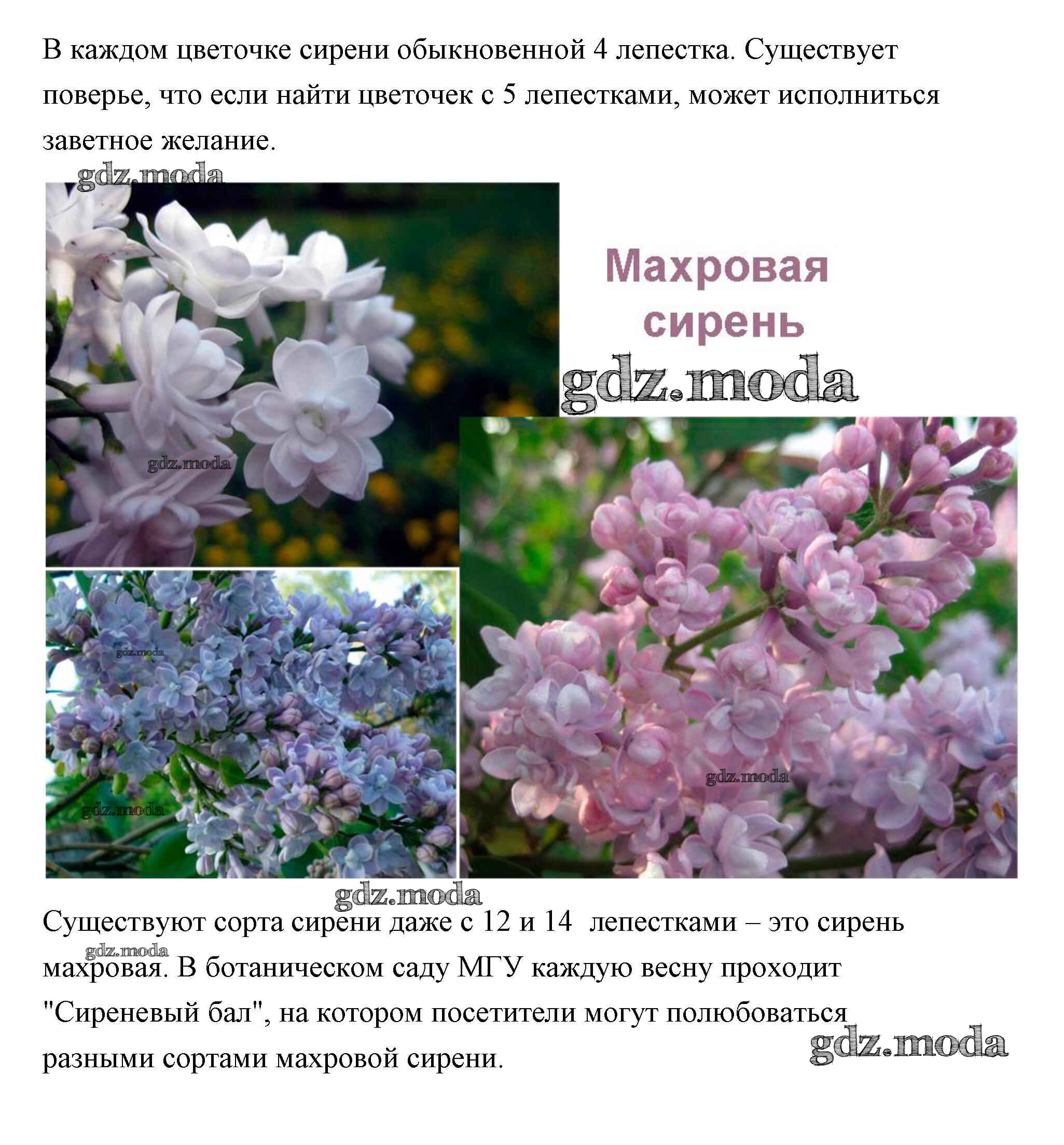 В каждом цветочке сирени обыкновенной 4 лепестка. Существует поверье, что если найти цветочек с 5 лепестками, может исполниться заветное желание.

Махровая сирень

Существуют сорта сирени даже с 12 и 14  лепестками – это сирень махровая. В ботаническом саду МГУ каждую весну проходит "Сиреневый бал", на котором посетители могут полюбоваться разными сортами махровой сирени.

gdz.moda